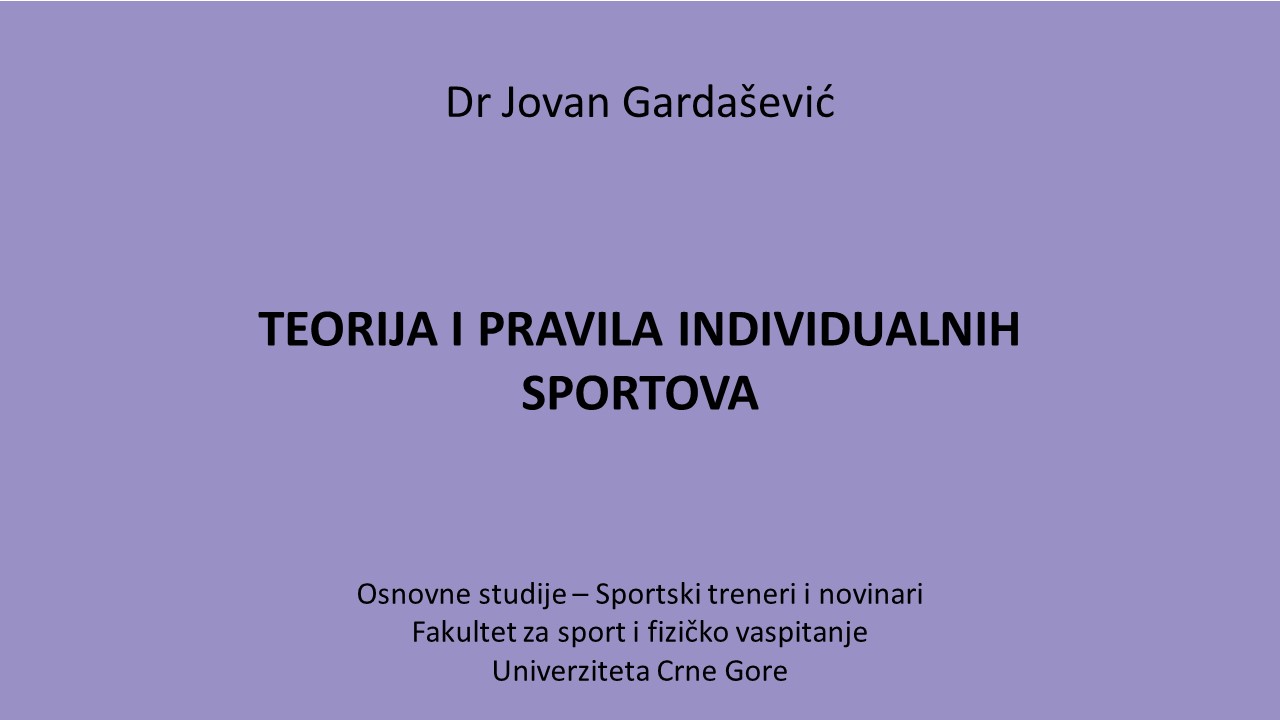 Dr Jovan Gardašević

TEORIJA I PRAVILA INDIVIDUALNIH SPORTOVA

Osnovne studije – Sportski treneri i novinari
Fakultet za sport i fizičko vaspitanje
Univerziteta Crne Gore